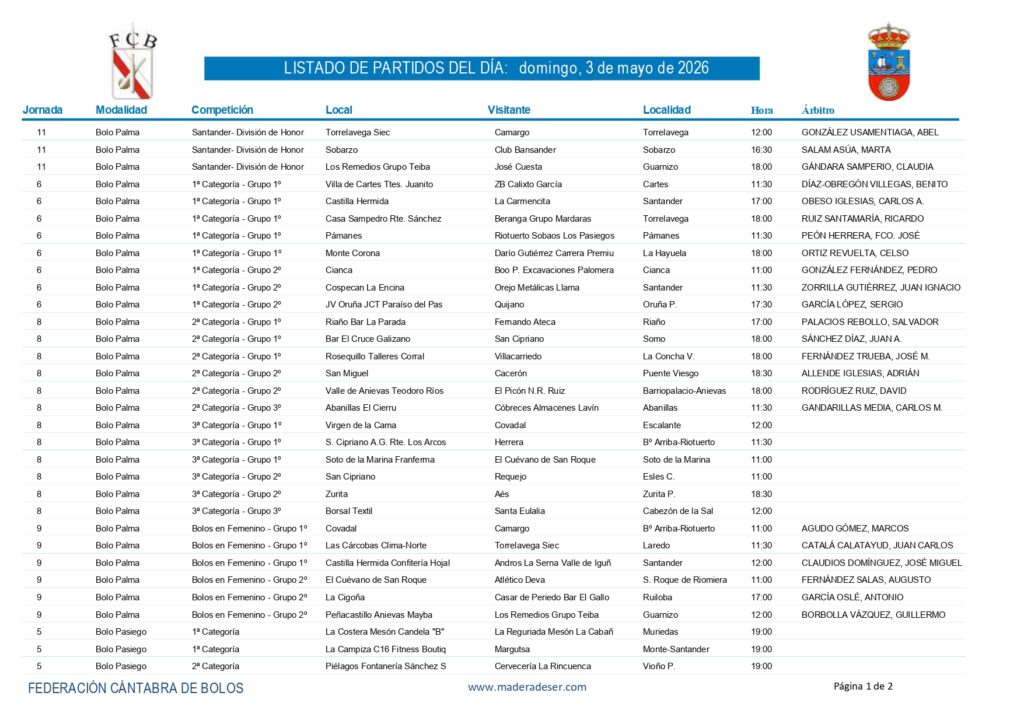 FCB

LISTADO DE PARTIDOS DEL DÍA: domingo, 3 de mayo de 2026

| Jornada | Modalidad | Competición | Local | Visitante | Localidad | Hora | Árbitro |
|---|---|---|---|---|---|---|---|
| 11 | Bolo Palma | Santander- División de Honor | Torrelavega Siec | Camargo | Torrelavega | 12:00 | GONZÁLEZ USAMENTIAGA, ABEL |
| 11 | Bolo Palma | Santander- División de Honor | Sobarzo | Club Bansander | Sobarzo | 16:30 | SALAM ASÚA, MARTA |
| 11 | Bolo Palma | Santander- División de Honor | Los Remedios Grupo Teiba | José Cuesta | Guarnizo | 18:00 | GÁNDARA SAMPERIO, CLAUDIA |
| 6 | Bolo Palma | 1ª Categoría - Grupo 1º | Villa de Cartes Ttes. Juanito | ZB Calixto García | Cartes | 11:30 | DÍAZ-OBREGÓN VILLEGAS, BENITO |
| 6 | Bolo Palma | 1ª Categoría - Grupo 1º | Castilla Hermida | La Carmencita | Santander | 17:00 | OBESO IGLESIAS, CARLOS A. |
| 6 | Bolo Palma | 1ª Categoría - Grupo 1º | Casa Sampedro Rte. Sánchez | Beranga Grupo Mardaras | Torrelavega | 18:00 | RUIZ SANTAMARÍA, RICARDO |
| 6 | Bolo Palma | 1ª Categoría - Grupo 1º | Pámanes | Riotuerto Sobaos Los Pasiegos | Pámanes | 11:30 | PEÓN HERRERA, FCO. JOSÉ |
| 6 | Bolo Palma | 1ª Categoría - Grupo 1º | Monte Corona | Darío Gutiérrez Carrera Premiu | La Hayuela | 18:00 | ORTIZ REVUELTA, CELSO |
| 6 | Bolo Palma | 1ª Categoría - Grupo 2º | Cianca | Boo P. Excavaciones Palomera | Cianca | 11:00 | GONZÁLEZ FERNÁNDEZ, PEDRO |
| 6 | Bolo Palma | 1ª Categoría - Grupo 2º | Cospecan La Encina | Orejo Metálicas Llama | Santander | 11:30 | ZORRILLA GUTIÉRREZ, JUAN IGNACIO |
| 6 | Bolo Palma | 1ª Categoría - Grupo 2º | JV Oruña JCT Paraíso del Pas | Quijano | Oruña P. | 17:30 | GARCÍA LÓPEZ, SERGIO |
| 8 | Bolo Palma | 2ª Categoría - Grupo 1º | Riaño Bar La Parada | Fernando Ateca | Riaño | 17:00 | PALACIOS REBOLLO, SALVADOR |
| 8 | Bolo Palma | 2ª Categoría - Grupo 1º | Bar El Cruce Galizano | San Cipriano | Somo | 18:00 | SÁNCHEZ DÍAZ, JUAN A. |
| 8 | Bolo Palma | 2ª Categoría - Grupo 1º | Rosequillo Talleres Corral | Villacarriedo | La Concha V. | 18:00 | FERNÁNDEZ TRUEBA, JOSÉ M. |
| 8 | Bolo Palma | 2ª Categoría - Grupo 2º | San Miguel | Cacerón | Puente Viesgo | 18:30 | ALLENDE IGLESIAS, ADRIÁN |
| 8 | Bolo Palma | 2ª Categoría - Grupo 2º | Valle de Anievas Teodoro Ríos | El Picón N.R. Ruiz | Barriopalacio-Anievas | 18:00 | RODRÍGUEZ RUIZ, DAVID |
| 8 | Bolo Palma | 2ª Categoría - Grupo 3º | Abanillas El Cierru | Cóbreces Almacenes Lavín | Abanillas | 11:30 | GANDARILLAS MEDIA, CARLOS M. |
| 8 | Bolo Palma | 3ª Categoría - Grupo 1º | Virgen de la Cama | Covadal | Escalante | 12:00 | |
| 8 | Bolo Palma | 3ª Categoría - Grupo 1º | S. Cipriano A.G. Rte. Los Arcos | Herrera | Bº Arriba-Riotuerto | 11:30 | |
| 8 | Bolo Palma | 3ª Categoría - Grupo 1º | Soto de la Marina Franferma | El Cuévano de San Roque | Soto de la Marina | 11:00 | |
| 8 | Bolo Palma | 3ª Categoría - Grupo 2º | San Cipriano | Requejo | Esles C. | 11:00 | |
| 8 | Bolo Palma | 3ª Categoría - Grupo 2º | Zurita | Aés | Zurita P. | 18:30 | |
| 8 | Bolo Palma | 3ª Categoría - Grupo 3º | Borsal Textil | Santa Eulalia | Cabezón de la Sal | 12:00 | |
| 9 | Bolo Palma | Bolos en Femenino - Grupo 1º | Covadal | Camargo | Bº Arriba-Riotuerto | 11:00 | AGUDO GÓMEZ, MARCOS |
| 9 | Bolo Palma | Bolos en Femenino - Grupo 1º | Las Cárcobas Clima-Norte | Torrelavega Siec | Laredo | 11:30 | CATALÁ CALATAYUD, JUAN CARLOS |
| 9 | Bolo Palma | Bolos en Femenino - Grupo 1º | Castilla Hermida Confitería Hojal | Andros La Serna Valle de Iguñ | Santander | 12:00 | CLAUDIOS DOMÍNGUEZ, JOSÉ MIGUEL |
| 9 | Bolo Palma | Bolos en Femenino - Grupo 2º | El Cuévano de San Roque | Atlético Deva | S. Roque de Riomiera | 11:00 | FERNÁNDEZ SALAS, AUGUSTO |
| 9 | Bolo Palma | Bolos en Femenino - Grupo 2º | La Cigoña | Casar de Periedo Bar El Gallo | Ruiloba | 17:00 | GARCÍA OSLÉ, ANTONIO |
| 9 | Bolo Palma | Bolos en Femenino - Grupo 2º | Peñacastillo Anievas Mayba | Los Remedios Grupo Teiba | Guarnizo | 12:00 | BORBOLLA VÁZQUEZ, GUILLERMO |
| 5 | Bolo Pasiego | 1ª Categoría | La Costera Mesón Candela "B" | La Reguriada Mesón La Cabañ | Muriedas | 19:00 | |
| 5 | Bolo Pasiego | 1ª Categoría | La Campiza C16 Fitness Boutiq | Margutsa | Monte-Santander | 19:00 | |
| 5 | Bolo Pasiego | 2ª Categoría | Piélagos Fontanería Sánchez S | Cervecería La Rincuenca | Vioño P. | 19:00 | |

FEDERACIÓN CÁNTABRA DE BOLOS

www.maderadeser.com

Página 1 de 2